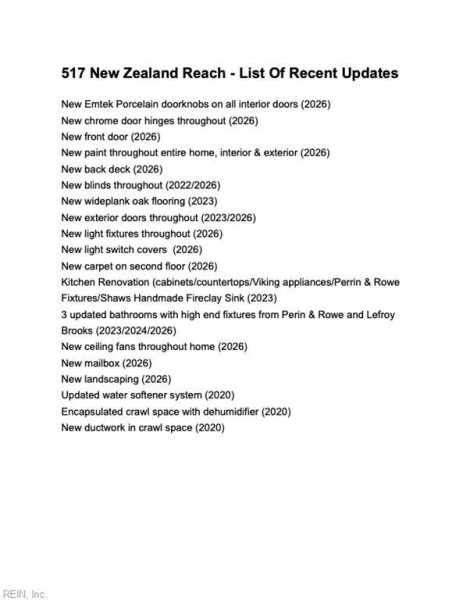 517 New Zealand Reach - List Of Recent Updates

New Emtek Porcelain doorknobs on all interior doors (2026)
New chrome door hinges throughout (2026)
New front door (2026)
New paint throughout entire home, interior & exterior (2026)
New back deck (2026)
New blinds throughout (2022/2026)
New wideplank oak flooring (2023)
New exterior doors throughout (2023/2026)
New light fixtures throughout (2026)
New light switch covers (2026)
New carpet on second floor (2026)
Kitchen Renovation (cabinets/countertops/Viking appliances/Perrin & Rowe Fixtures/Shaws Handmade Fireclay Sink (2023)
3 updated bathrooms with high end fixtures from Perin & Rowe and Lefroy Brooks (2023/2024/2026)
New ceiling fans throughout home (2026)
New mailbox (2026)
New landscaping (2026)
Updated water softener system (2020)
Encapsulated crawl space with dehumidifier (2020)
New ductwork in crawl space (2020)

REIN, Inc.